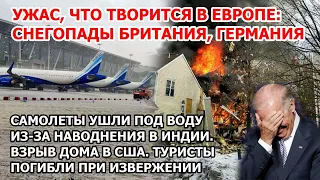 УЖАС, ЧТО ТВОРИТСЯ В ЕВРОПЕ: СНЕГОПАДЫ БРИТАНИЯ, ГЕРМАНИЯ

САМОЛЕТЫ УШЛИ ПОД ВОДУ ИЗ-ЗА НАВОДНЕНИЯ В ИНДИИ. ВЗРЫВ ДОМА В США. ТУРИСТЫ ПОГИБЛИ ПРИ ИЗВЕРЖЕНИИ